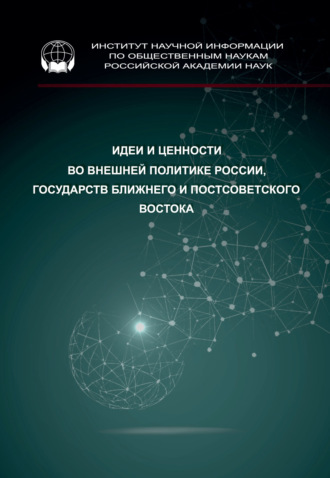 ИНСТИТУТ НАУЧНОЙ ИНФОРМАЦИИ ПО ОБЩЕСТВЕННЫМ НАУКАМ РОССИЙСКОЙ АКАДЕМИИ НАУК

ИДЕИ И ЦЕННОСТИ ВО ВНЕШНЕЙ ПОЛИТИКЕ РОССИИ, ГОСУДАРСТВ БЛИЖНЕГО И ПОСТСОВЕТСКОГО ВОСТОКА